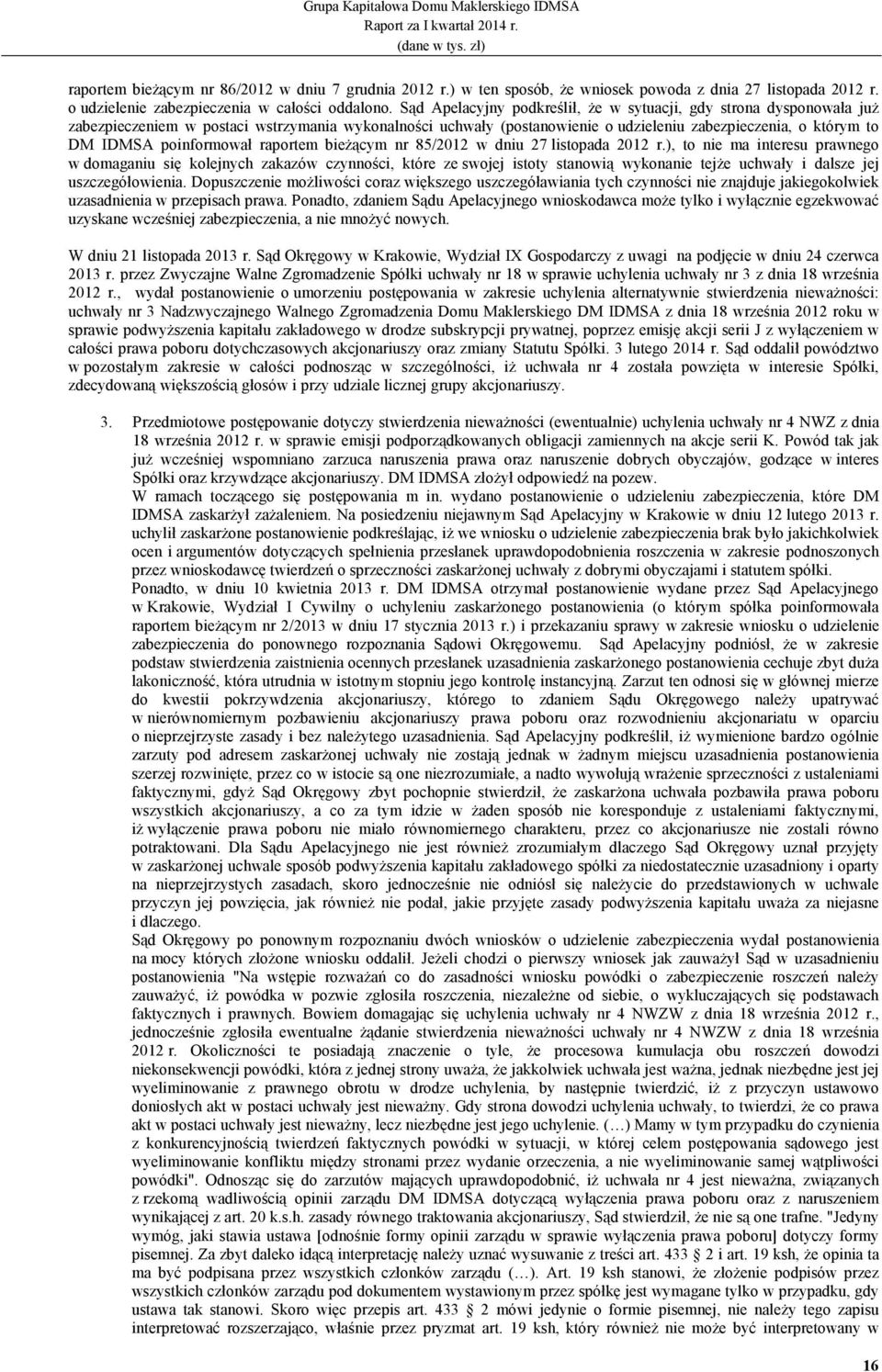 Grupa Kapitałowa Domu Maklerskiego IDMSA
Raport za I kwartał 2014 r.
(dane w tys. zł)

raportem bieżącym nr 86/2012 w dniu 7 grudnia 2012 r.) w ten sposób, że wniosek powoda z dnia 27 listopada 2012 r. o udzielenie zabezpieczenia w całości oddalono. Sąd Apelacyjny podkreślił, że w sytuacji, gdy strona dysponowała już zabezpieczeniem w postaci wstrzymania wykonalności uchwały (postanowienie o udzieleniu zabezpieczenia, o którym to DM IDMSA poinformował raportem bieżącym nr 85/2012 w dniu 27 listopada 2012 r.), to nie ma interesu prawnego w domaganiu się kolejnych zakazów czynności, które ze swojej istoty stanowią wykonanie tejże uchwały i dalsze jej uszczegółowienia. Dopuszczenie możliwości coraz większego uszczegóławiania tych czynności nie znajduje jakiegokolwiek uzasadnienia w przepisach prawa. Ponadto, zdaniem Sądu Apelacyjnego wnioskodawca może tylko i wyłącznie egzekwować uzyskane wcześniej zabezpieczenia, a nie mnożyć nowych.

W dniu 21 listopada 2013 r. Sąd Okręgowy w Krakowie, Wydział IX Gospodarczy z uwagi na podjęcie w dniu 24 czerwca 2013 r. przez Zwyczajne Walne Zgromadzenie Spółki uchwały nr 18 w sprawie uchylenia uchwały nr 3 z dnia 18 września 2012 r., wydał postanowienie o umorzeniu postępowania w zakresie uchylenia alternatywnie stwierdzenia nieważności: uchwały nr 3 Nadzwyczajnego Walnego Zgromadzenia Domu Maklerskiego DM IDMSA z dnia 18 września 2012 roku w sprawie podwyższenia kapitału zakładowego w drodze subskrypcji prywatnej, poprzez emisję akcji serii J z wyłączeniem w całości prawa poboru dotychczasowych akcjonariuszy oraz zmiany Statutu Spółki. 3 lutego 2014 r. Sąd oddalił powództwo w pozostałym zakresie w całości podnosząc w szczególności, iż uchwała nr 4 została powzięta w interesie Spółki, zdecydowaną większością głosów i przy udziale licznej grupy akcjonariuszy.

3. Przedmiotowe postępowanie dotyczy stwierdzenia nieważności (ewentualnie) uchylenia uchwały nr 4 NWZ z dnia 18 września 2012 r. w sprawie emisji podporządkowanych obligacji zamiennych na akcje serii K. Powód tak jak już wcześniej wspomniano zarzuca naruszenia prawa oraz naruszenie dobrych obyczajów, godzące w interes Spółki oraz krzywdzące akcjonariuszy. DM IDMSA złożył odpowiedź na pozew.
W ramach toczącego się postępowania m in. wydano postanowienie o udzieleniu zabezpieczenia, które DM IDMSA zaskarżył zażaleniem. Na posiedzeniu niejawnym Sąd Apelacyjny w Krakowie w dniu 12 lutego 2013 r. uchylił zaskarżone postanowienie podkreślając, iż we wniosku o udzielenie zabezpieczenia brak było jakichkolwiek ocen i argumentów dotyczących spełnienia przesłanek uprawdopodobnienia roszczenia w zakresie podnoszonych przez wnioskodawcę twierdzeń o sprzeczności zaskarżonej uchwały z dobrymi obyczajami i statutem spółki.
Ponadto, w dniu 10 kwietnia 2013 r. DM IDMSA otrzymał postanowienie wydane przez Sąd Apelacyjnego w Krakowie, Wydział I Cywilny o uchyleniu zaskarżonego postanowienia (o którym spółka poinformowała raportem bieżącym nr 2/2013 w dniu 17 stycznia 2013 r.) i przekazaniu sprawy w zakresie wniosku o udzielenie zabezpieczenia do ponownego rozpoznania Sądowi Okręgowemu. Sąd Apelacyjny podniósł, że w zakresie podstaw stwierdzenia zaistnienia ocennych przesłanek uzasadnienia zaskarżonego postanowienia cechuje zbyt duża lakoniczność, która utrudnia w istotnym stopniu jego kontrolę instancyjną. Zarzut ten odnosi się w głównej mierze do kwestii pokrzywdzenia akcjonariuszy, którego to zdaniem Sądu Okręgowego należy upatrywać w nierównomiernym pozbawieniu akcjonariuszy prawa poboru oraz rozwodnieniu akcjonariatu w oparciu o nieprzejrzyste zasady i bez należytego uzasadnienia. Sąd Apelacyjny podkreślił, iż wymienione bardzo ogólnie zarzuty pod adresem zaskarżonej uchwały nie zostają jednak w żadnym miejscu uzasadnienia postanowienia szerzej rozwinięte, przez co w istocie są one niezrozumiałe, a nadto wywołują wrażenie sprzeczności z ustaleniami faktycznymi, gdyż Sąd Okręgowy zbyt pochopnie stwierdził, że zaskarżona uchwała pozbawiła prawa poboru wszystkich akcjonariuszy, a co za tym idzie w żaden sposób nie koresponduje z ustaleniami faktycznymi, iż wyłączenie prawa poboru nie miało równomiernego charakteru, przez co akcjonariusze nie zostali równo potraktowani. Dla Sądu Apelacyjnego nie jest również zrozumiałym dlaczego Sąd Okręgowy uznał przyjęty w zaskarżonej uchwale sposób podwyższenia kapitału zakładowego spółki za niedostatecznie uzasadniony i oparty na nieprzejrzystych zasadach, skoro jednocześnie nie odniósł się należycie do przedstawionych w uchwale przyczyn jej powzięcia, jak również nie podał, jakie przyjęte zasady podwyższenia kapitału uważa za niejasne i dlaczego.
Sąd Okręgowy po ponownym rozpoznaniu dwóch wniosków o udzielenie zabezpieczenia wydał postanowienia na mocy których złożone wniosku oddalił. Jeżeli chodzi o pierwszy wniosek jak zauważył Sąd w uzasadnieniu postanowienia "Na wstępie rozważań co do zasadności wniosku powódki o zabezpieczenie roszczeń należy zauważyć, iż powódka w pozwie zgłosiła roszczenia, niezależne od siebie, o wykluczających się podstawach faktycznych i prawnych. Bowiem domagając się uchylenia uchwały nr 4 NWZW z dnia 18 września 2012 r., jednocześnie zgłosiła ewentualne żądanie stwierdzenia nieważności uchwały nr 4 NWZW z dnia 18 września 2012 r. Okoliczności te posiadają znaczenie o tyle, że procesowa kumulacja obu roszczeń dowodzi niekonsekwencji powódki, która z jednej strony uważa, że jakkolwiek uchwała jest ważna, jednak niezbędne jest jej wyeliminowanie z prawnego obrotu w drodze uchylenia, by następnie twierdzić, iż z przyczyn ustawowo doniosłych akt w postaci uchwały jest nieważny. Gdy strona dowodzi uchylenia uchwały, to twierdzi, że co prawa akt w postaci uchwały jest nieważny, lecz niezbędne jest jego uchylenie. (…) Mamy w tym przypadku do czynienia z konkurencyjnością twierdzeń faktycznych powódki w sytuacji, w której celem postępowania sądowego jest wyeliminowanie konfliktu między stronami przez wydanie orzeczenia, a nie wyeliminowanie samej wątpliwości powódki". Odnosząc się do zarzutów mających uprawdopodobnić, iż uchwała nr 4 jest nieważna, związanych z rzekomą wadliwością opinii zarządu DM IDMSA dotyczącą wyłączenia prawa poboru oraz z naruszeniem wynikającej z art. 20 k.s.h. zasady równego traktowania akcjonariuszy, Sąd stwierdził, że nie są one trafne. "Jedyny wymóg, jaki stawia ustawa [odnośnie formy opinii zarządu w sprawie wyłączenia prawa poboru] dotyczy formy pisemnej. Za zbyt daleko idącą interpretację należy uznać wysuwanie z treści art. 433 2 i art. 19 ksh, że opinia ta ma być podpisana przez wszystkich członków zarządu (…). Art. 19 ksh stanowi, że złożenie podpisów przez wszystkich członków zarządu pod dokumentem wystawionym przez spółkę jest wymagane tylko w przypadku, gdy ustawa tak stanowi. Skoro więc przepis art. 433 2 mówi jedynie o formie pisemnej, nie należy tego zapisu interpretować rozszerzająco, właśnie przez pryzmat art. 19 ksh, który również nie może być interpretowany w

16